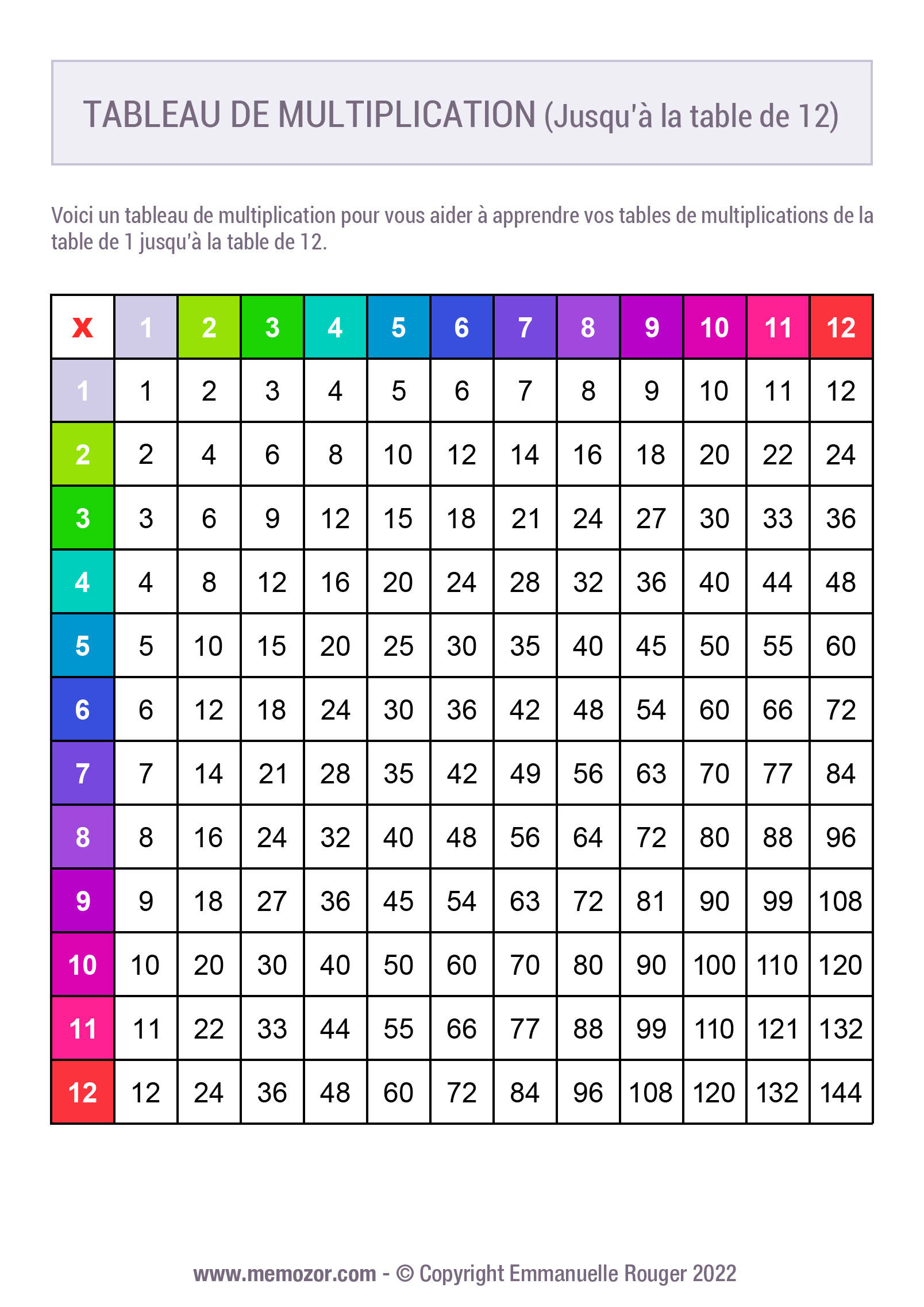 TABLEAU DE MULTIPLICATION (Jusqu'à la table de 12)

Voici un tableau de multiplication pour vous aider à apprendre vos tables de multiplications de la table de 1 jusqu'à la table de 12.

| x | 1 | 2 | 3 | 4 | 5 | 6 | 7 | 8 | 9 | 10 | 11 | 12 |
|---|---|---|---|---|---|---|---|---|---|---|---|---|
| 1 | 1 | 2 | 3 | 4 | 5 | 6 | 7 | 8 | 9 | 10 | 11 | 12 |
| 2 | 2 | 4 | 6 | 8 | 10 | 12 | 14 | 16 | 18 | 20 | 22 | 24 |
| 3 | 3 | 6 | 9 | 12 | 15 | 18 | 21 | 24 | 27 | 30 | 33 | 36 |
| 4 | 4 | 8 | 12 | 16 | 20 | 24 | 28 | 32 | 36 | 40 | 44 | 48 |
| 5 | 5 | 10 | 15 | 20 | 25 | 30 | 35 | 40 | 45 | 50 | 55 | 60 |
| 6 | 6 | 12 | 18 | 24 | 30 | 36 | 42 | 48 | 54 | 60 | 66 | 72 |
| 7 | 7 | 14 | 21 | 28 | 35 | 42 | 49 | 56 | 63 | 70 | 77 | 84 |
| 8 | 8 | 16 | 24 | 32 | 40 | 48 | 56 | 64 | 72 | 80 | 88 | 96 |
| 9 | 9 | 18 | 27 | 36 | 45 | 54 | 63 | 72 | 81 | 90 | 99 | 108 |
| 10 | 10 | 20 | 30 | 40 | 50 | 60 | 70 | 80 | 90 | 100 | 110 | 120 |
| 11 | 11 | 22 | 33 | 44 | 55 | 66 | 77 | 88 | 99 | 110 | 121 | 132 |
| 12 | 12 | 24 | 36 | 48 | 60 | 72 | 84 | 96 | 108 | 120 | 132 | 144 |

www.memozor.com - © Copyright Emmanuelle Rouger 2022